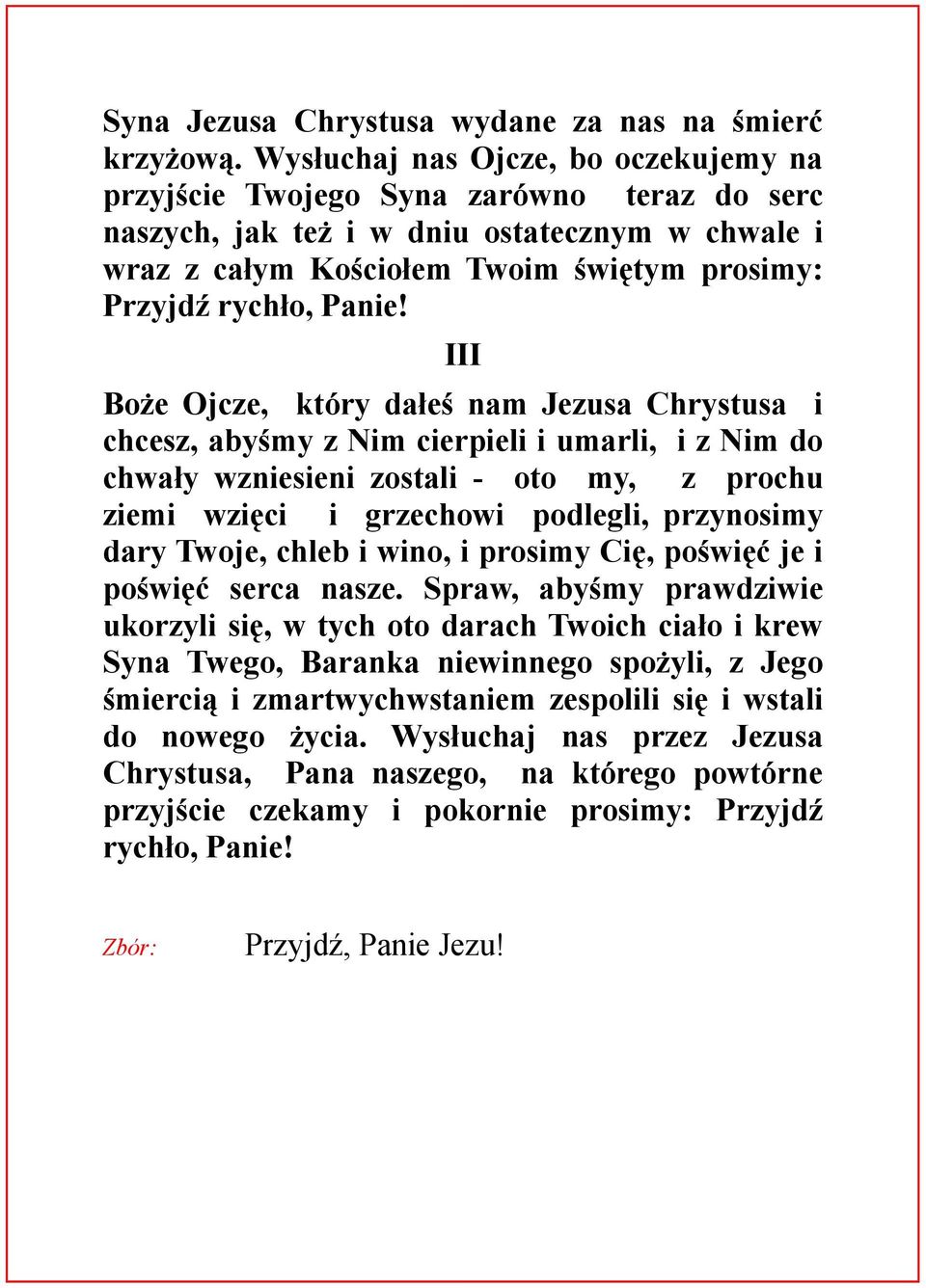 Syna Jezusa Chrystusa wydane za nas na śmierć krzyżową. Wysłuchaj nas Ojcze, bo oczekujemy na przyjście Twojego Syna zarówno teraz do serc naszych, jak też i w dniu ostatecznym w chwale i wraz z całym Kościołem Twoim świętym prosimy: Przyjdź rychło, Panie!

III

Boże Ojcze, który dałeś nam Jezusa Chrystusa i chcesz, abyśmy z Nim cierpieli i umarli, i z Nim do chwały wzniesieni zostali - oto my, z prochu ziemi wzięci i grzechowi podlegli, przynosimy dary Twoje, chleb i wino, i prosimy Cię, poświęć je i poświęć serca nasze. Spraw, abyśmy prawdziwie ukorzyli się, w tych oto darach Twoich ciało i krew Syna Twego, Baranka niewinnego spożyli, z Jego śmiercią i zmartwychwstaniem zespolili się i wstali do nowego życia. Wysłuchaj nas przez Jezusa Chrystusa, Pana naszego, na którego powtórne przyjście czekamy i pokornie prosimy: Przyjdź rychło, Panie!

Zbór: Przyjdź, Panie Jezu!